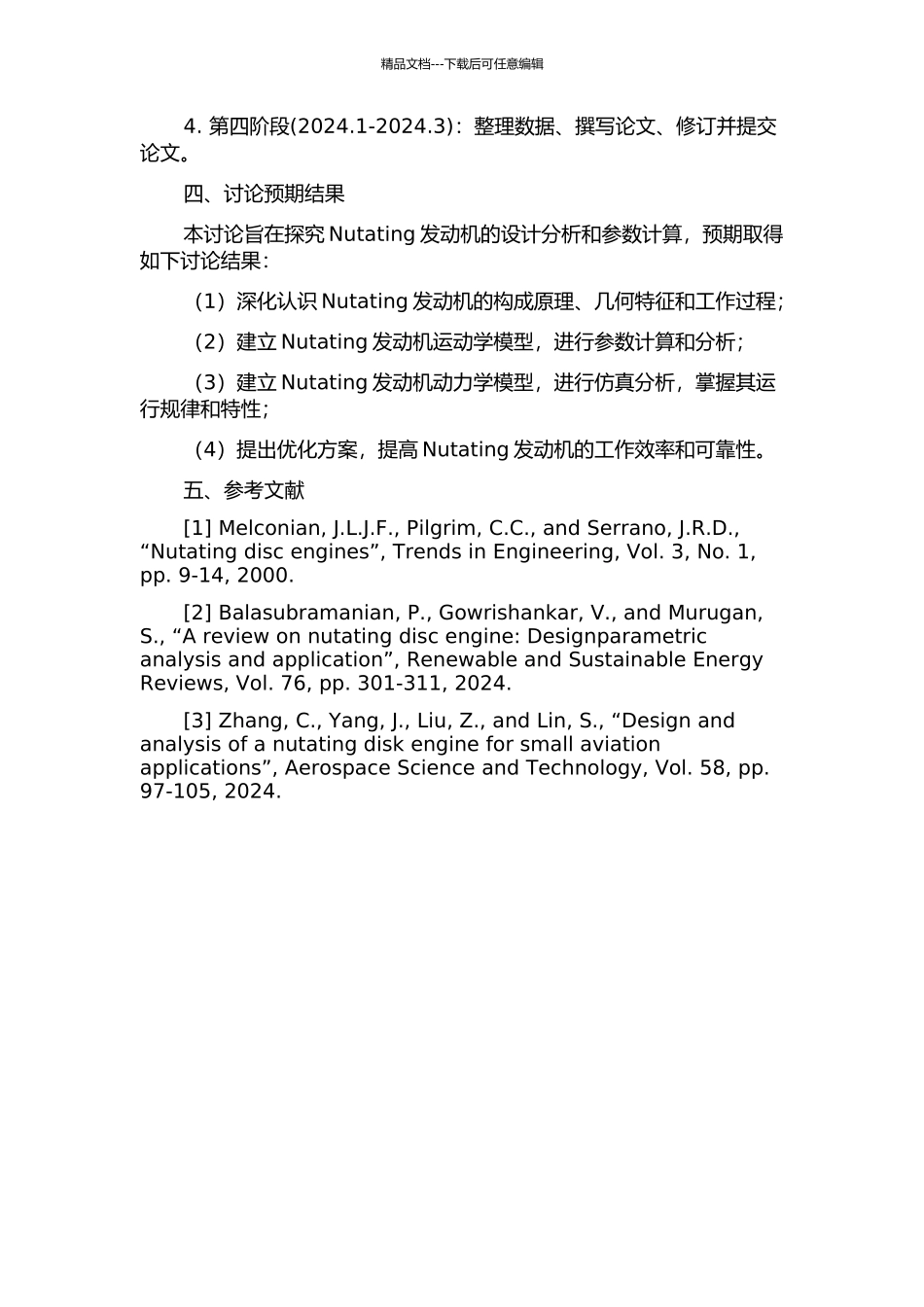 精品文档---下载后可任意编辑

4. 第四阶段(2024.1-2024.3)：整理数据、撰写论文、修订并提交论文。

四、讨论预期结果

本讨论旨在探究 Nutating 发动机的设计分析和参数计算，预期取得如下讨论结果：

（1）深化认识 Nutating 发动机的构成原理、几何特征和工作过程；

（2）建立 Nutating 发动机运动学模型，进行参数计算和分析；

（3）建立 Nutating 发动机动力学模型，进行仿真分析，掌握其运行规律和特性；

（4）提出优化方案，提高 Nutating 发动机的工作效率和可靠性。

五、参考文献

[1] Melconian, J.L.J.F., Pilgrim, C.C., and Serrano, J.R.D., “Nutating disc engines”, Trends in Engineering, Vol. 3, No. 1, pp. 9-14, 2000.

[2] Balasubramanian, P., Gowrishankar, V., and Murugan, S., “A review on nutating disc engine: Designparametric analysis and application”, Renewable and Sustainable Energy Reviews, Vol. 76, pp. 301-311, 2024.

[3] Zhang, C., Yang, J., Liu, Z., and Lin, S., “Design and analysis of a nutating disk engine for small aviation applications”, Aerospace Science and Technology, Vol. 58, pp. 97-105, 2024.